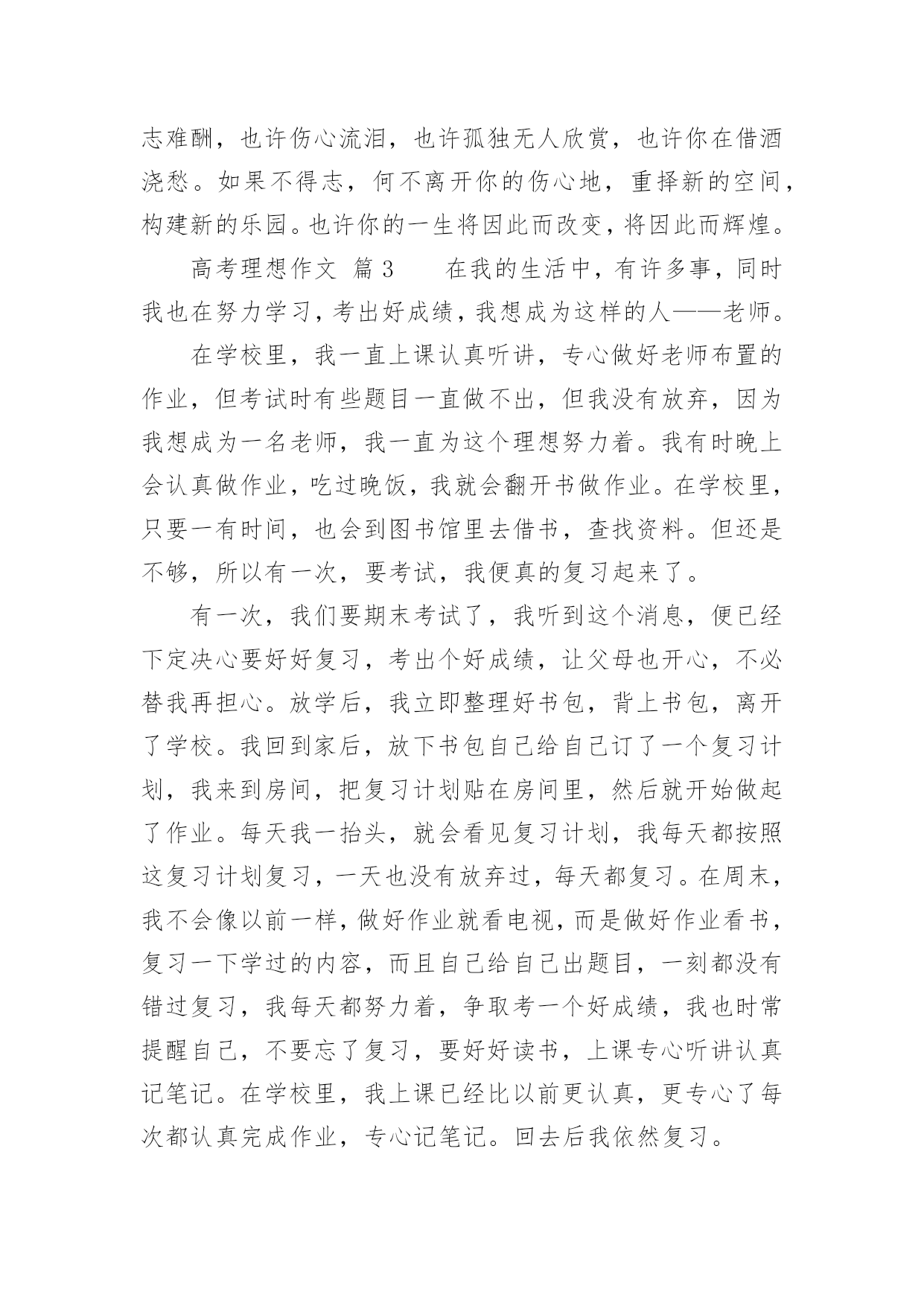 志难酬，也许伤心流泪，也许孤独无人欣赏，也许你在借酒浇愁。如果不得志，何不离开你的伤心地，重择新的空间，构建新的乐园。也许你的一生将因此而改变，将因此而辉煌。

高考理想作文 篇3 在我的生活中，有许多事，同时我也在努力学习，考出好成绩，我想成为这样的人——老师。

在学校里，我一直上课认真听讲，专心做好老师布置的作业，但考试时有些题目一直做不出，但我没有放弃，因为我想成为一名老师，我一直为这个理想努力着。我有时晚上会认真做作业，吃过晚饭，我就会翻开书做作业。在学校里，只要一有时间，也会到图书馆里去借书，查找资料。但还是不够，所以有一次，要考试，我便真的复习起来了。

有一次，我们要期末考试了，我听到这个消息，便已经下定决心要好好复习，考出个好成绩，让父母也开心，不必替我再担心。放学后，我立即整理好书包，背上书包，离开了学校。我回到家后，放下书包自己给自己订了一个复习计划，我来到房间，把复习计划贴在房间里，然后就开始做起了作业。每天我一抬头，就会看见复习计划，我每天都按照这复习计划复习，一天也没有放弃过，每天都复习。在周末，我不会像以前一样，做好作业就看电视，而是做好作业看书，复习一下学过的内容，而且自己给自己出题目，一刻都没有错过复习，我每天都努力着，争取考一个好成绩，我也时常提醒自己，不要忘了复习，要好好读书，上课专心听讲认真记笔记。在学校里，我上课已经比以前更认真，更专心了每次都认真完成作业，专心记笔记。回去后我依然复习。